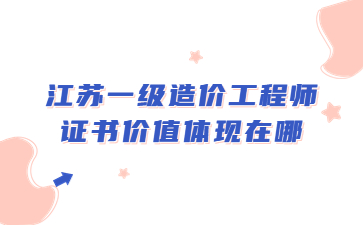 江苏一级造价工程师
证书价值体现在哪